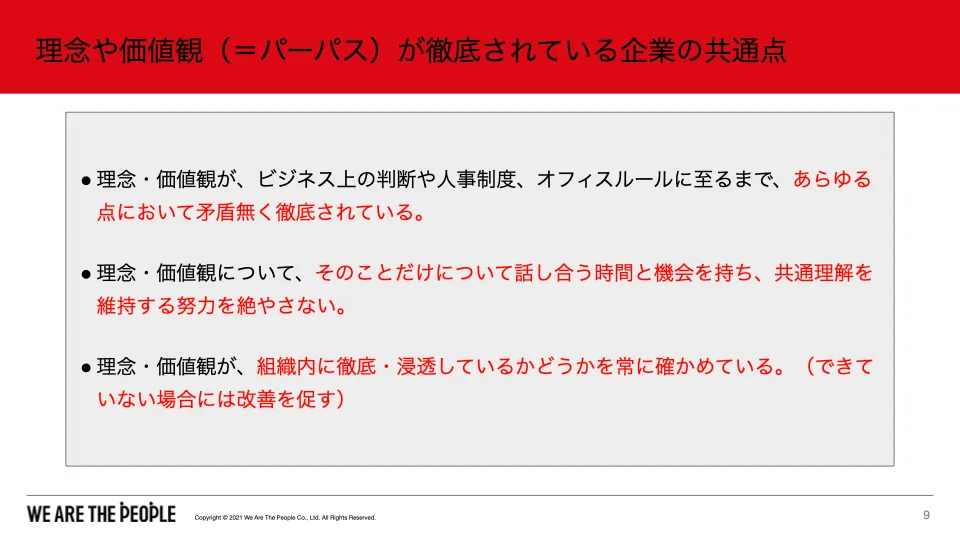 理念や価値観（＝パーパス）が徹底されている企業の共通点

• 理念・価値観が、ビジネス上の判断や人事制度、オフィスルールに至るまで、あらゆる点において矛盾無く徹底されている。

• 理念・価値観について、そのことだけについて話し合う時間と機会を持ち、共通理解を維持する努力を絶やさない。

• 理念・価値観が、組織内に徹底・浸透しているかどうかを常に確かめている。（できていない場合には改善を促す）

WE ARE THE PEOPLE

Copyright © 2021 We Are The People Co., Ltd. All Rights Reserved.

9